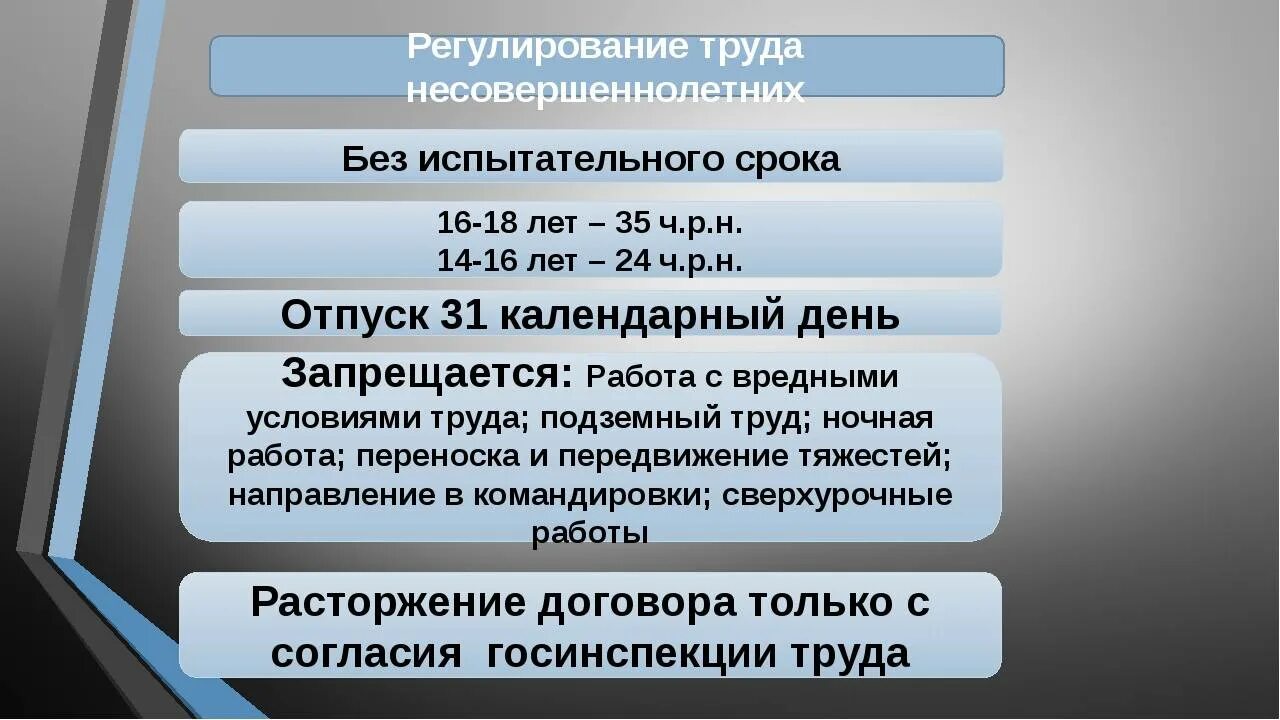 Регулирование труда несовершеннолетних

Без испытательного срока

16-18 лет – 35 ч.р.н.
14-16 лет – 24 ч.р.н.

Отпуск 31 календарный день

Запрещается: Работа с вредными условиями труда; подземный труд; ночная работа; переноска и передвижение тяжестей; направление в командировки; сверхурочные работы

Расторжение договора только с согласия госинспекции труда